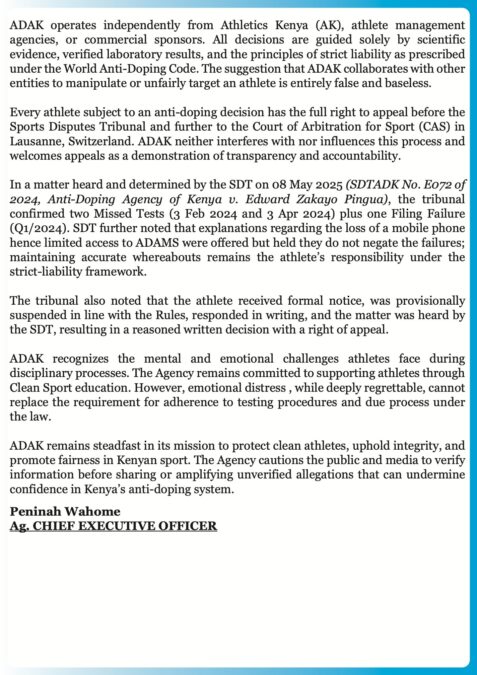 ADAK operates independently from Athletics Kenya (AK), athlete management agencies, or commercial sponsors. All decisions are guided solely by scientific evidence, verified laboratory results, and the principles of strict liability as prescribed under the World Anti-Doping Code. The suggestion that ADAK collaborates with other entities to manipulate or unfairly target an athlete is entirely false and baseless.

Every athlete subject to an anti-doping decision has the full right to appeal before the Sports Disputes Tribunal and further to the Court of Arbitration for Sport (CAS) in Lausanne, Switzerland. ADAK neither interferes with nor influences this process and welcomes appeals as a demonstration of transparency and accountability.

In a matter heard and determined by the SDT on 08 May 2025 (SDTADK No. E072 of 2024, Anti-Doping Agency of Kenya v. Edward Zakayo Pingua), the tribunal confirmed two Missed Tests (3 Feb 2024 and 3 Apr 2024) plus one Filing Failure (Q1/2024). SDT further noted that explanations regarding the loss of a mobile phone hence limited access to ADAMS were offered but held they do not negate the failures; maintaining accurate whereabouts remains the athlete's responsibility under the strict-liability framework.

The tribunal also noted that the athlete received formal notice, was provisionally suspended in line with the Rules, responded in writing, and the matter was heard by the SDT, resulting in a reasoned written decision with a right of appeal.

ADAK recognizes the mental and emotional challenges athletes face during disciplinary processes. The Agency remains committed to supporting athletes through Clean Sport education. However, emotional distress , while deeply regrettable, cannot replace the requirement for adherence to testing procedures and due process under the law.

ADAK remains steadfast in its mission to protect clean athletes, uphold integrity, and promote fairness in Kenyan sport. The Agency cautions the public and media to verify information before sharing or amplifying unverified allegations that can undermine confidence in Kenya's anti-doping system.

Peninah Wahome
Ag. CHIEF EXECUTIVE OFFICER